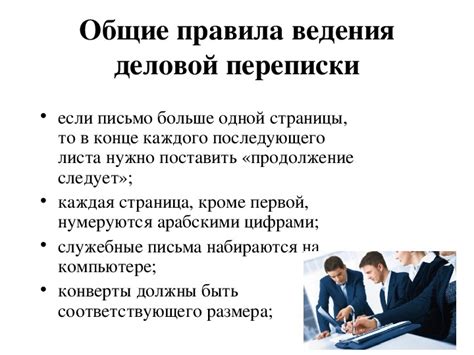 Общие правила ведения деловой переписки

• если письмо больше одной страницы, то в конце каждого последующего листа нужно поставить «продолжение следует»;

• каждая страница, кроме первой, нумеруются арабскими цифрами;

• служебные письма набираются на компьютере;

• конверты должны быть соответствующего размера;